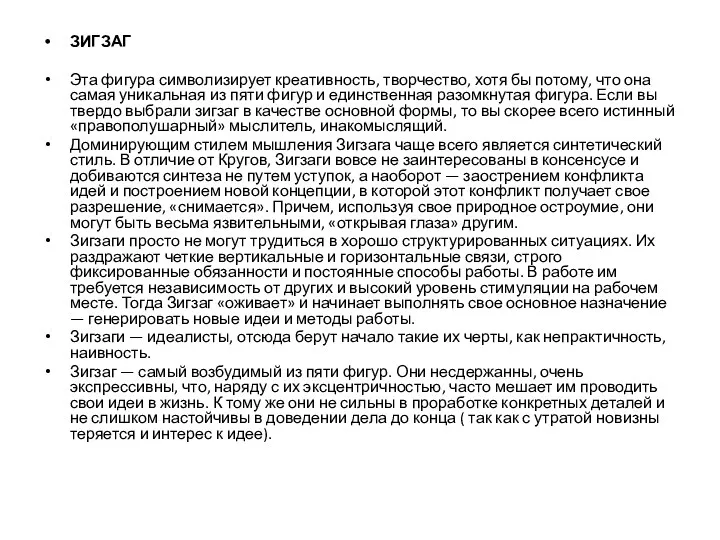 • ЗИГЗАГ

• Эта фигура символизирует креативность, творчество, хотя бы потому, что она самая уникальная из пяти фигур и единственная разомкнутая фигура. Если вы твердо выбрали зигзаг в качестве основной формы, то вы скорее всего истинный «правополушарный» мыслитель, инакомыслящий.

• Доминирующим стилем мышления Зигзага чаще всего является синтетический стиль. В отличие от Кругов, Зигзаги вовсе не заинтересованы в консенсусе и добиваются синтеза не путем уступок, а наоборот — заострением конфликта идей и построением новой концепции, в которой этот конфликт получает свое разрешение, «снимается». Причем, используя свое природное остроумие, они могут быть весьма язвительными, «открывая глаза» другим.

• Зигзаги просто не могут трудиться в хорошо структурированных ситуациях. Их раздражают четкие вертикальные и горизонтальные связи, строго фиксированные обязанности и постоянные способы работы. В работе им требуется независимость от других и высокий уровень стимуляции на рабочем месте. Тогда Зигзаг «оживает» и начинает выполнять свое основное назначение — генерировать новые идеи и методы работы.

• Зигзаги — идеалисты, отсюда берут начало такие их черты, как непрактичность, наивность.

• Зигзаг — самый возбудимый из пяти фигур. Они несдержанны, очень экспрессивны, что, наряду с их эксцентричностью, часто мешает им проводить свои идеи в жизнь. К тому же они не сильны в проработке конкретных деталей и не слишком настойчивы в доведении дела до конца ( так как с утратой новизны теряется и интерес к идее).